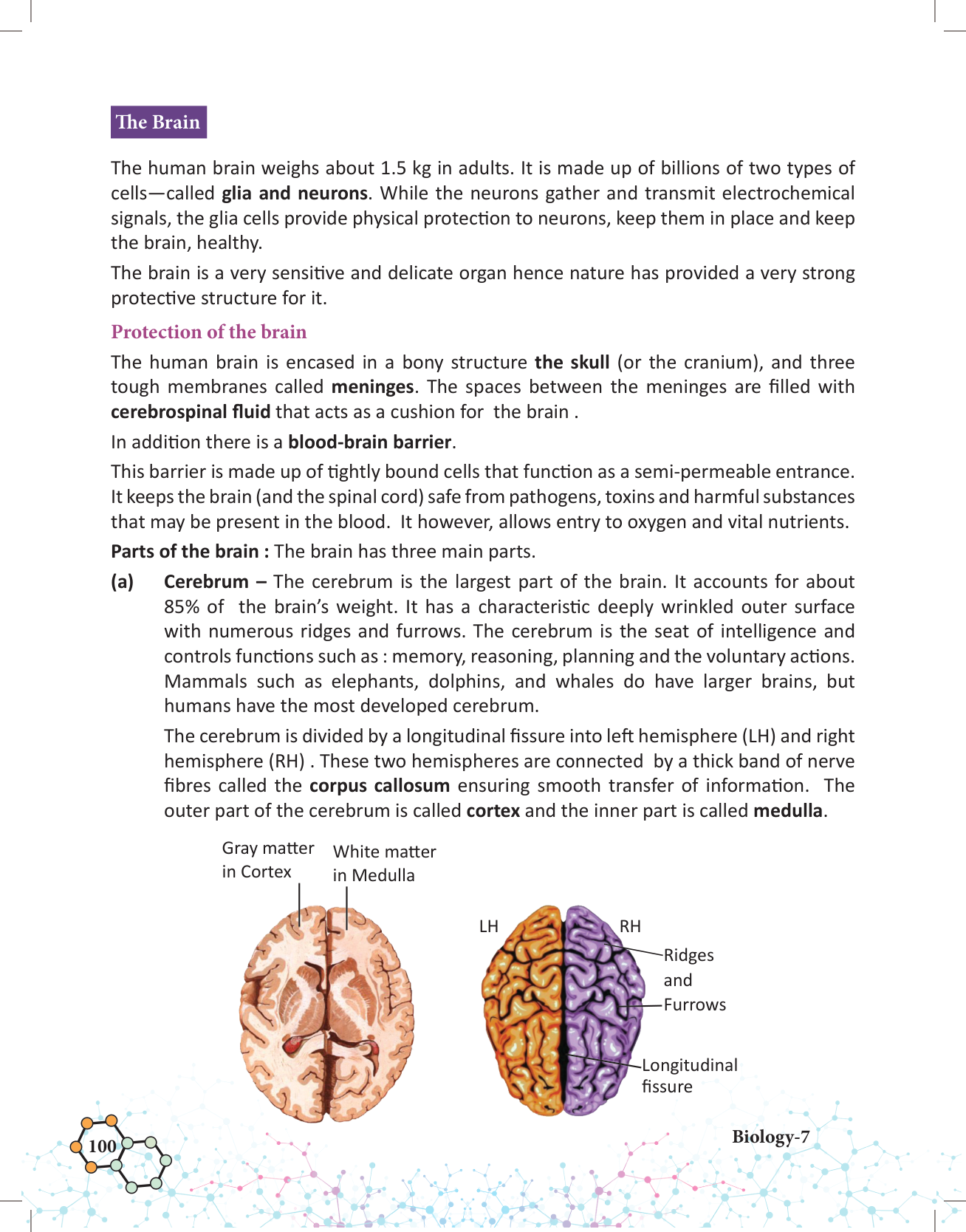 The Brain

The human brain weighs about 1.5 kg in adults. It is made up of billions of two types of cells—called glia and neurons. While the neurons gather and transmit electrochemical signals, the glia cells provide physical protection to neurons, keep them in place and keep the brain, healthy.

The brain is a very sensitive and delicate organ hence nature has provided a very strong protective structure for it.

Protection of the brain

The human brain is encased in a bony structure the skull (or the cranium), and three tough membranes called meninges. The spaces between the meninges are filled with cerebrospinal fluid that acts as a cushion for the brain .

In addition there is a blood-brain barrier.

This barrier is made up of tightly bound cells that function as a semi-permeable entrance. It keeps the brain (and the spinal cord) safe from pathogens, toxins and harmful substances that may be present in the blood. It however, allows entry to oxygen and vital nutrients.

Parts of the brain : The brain has three main parts.

(a) Cerebrum – The cerebrum is the largest part of the brain. It accounts for about 85% of the brain's weight. It has a characteristic deeply wrinkled outer surface with numerous ridges and furrows. The cerebrum is the seat of intelligence and controls functions such as : memory, reasoning, planning and the voluntary actions. Mammals such as elephants, dolphins, and whales do have larger brains, but humans have the most developed cerebrum.

The cerebrum is divided by a longitudinal fissure into left hemisphere (LH) and right hemisphere (RH) . These two hemispheres are connected by a thick band of nerve fibres called the corpus callosum ensuring smooth transfer of information. The outer part of the cerebrum is called cortex and the inner part is called medulla.

Gray matter in Cortex

White matter in Medulla

LH

RH

Ridges and Furrows

Longitudinal fissure

100

Biology-7